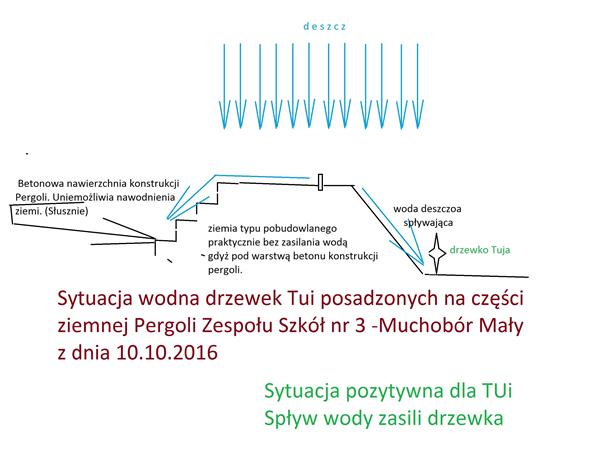 deszcz

Betonowa nawierzchnia konstrukcji Pergoli. Uniemożliwia nawodnienia ziemi. (Słusznie)

ziemia typu pobudowlanego praktycznie bez zasilania wodą gdyż pod warstwą betonu konstrukcji pergoli.

woda deszczoa spływająca

drzewko Tuja

Sytuacja wodna drzewek Tui posadzonych na części ziemnej Pergoli Zespołu Szkół nr 3 -Muchobór Mały z dnia 10.10.2016

Sytuacja pozytywna dla TUi
Spływ wody zasili drzewka